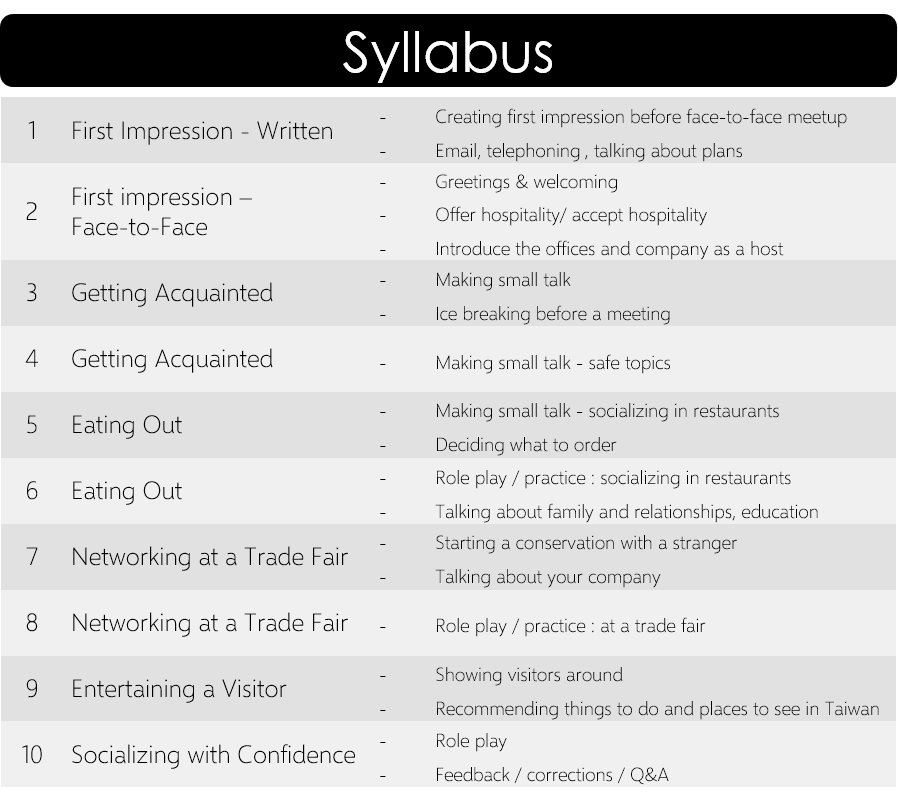 Syllabus

| 1 | First Impression - Written | - Creating first impression before face-to-face meetup - Email, telephoning , talking about plans |
|---|---|---|
| 2 | First impression – Face-to-Face | - Greetings & welcoming - Offer hospitality/ accept hospitality - Introduce the offices and company as a host |
| 3 | Getting Acquainted | - Making small talk - Ice breaking before a meeting |
| 4 | Getting Acquainted | - Making small talk - safe topics |
| 5 | Eating Out | - Making small talk - socializing in restaurants - Deciding what to order |
| 6 | Eating Out | - Role play / practice : socializing in restaurants - Talking about family and relationships, education |
| 7 | Networking at a Trade Fair | - Starting a conservation with a stranger - Talking about your company |
| 8 | Networking at a Trade Fair | - Role play / practice : at a trade fair |
| 9 | Entertaining a Visitor | - Showing visitors around - Recommending things to do and places to see in Taiwan |
| 10 | Socializing with Confidence | - Role play - Feedback / corrections / Q&A |